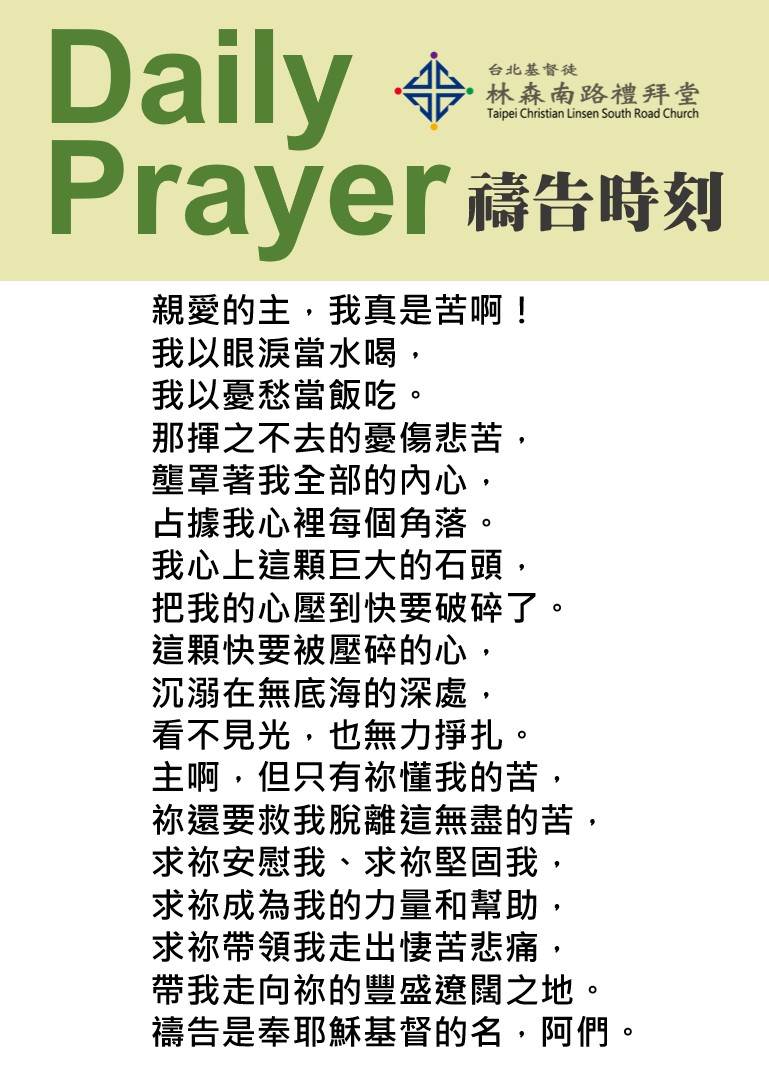 Daily
Prayer

台北基督徒
林森南路禮拜堂
Taipei Christian Linsen South Road Church

禱告時刻

親愛的主，我真是苦啊！
我以眼淚當水喝，
我以憂愁當飯吃。
那揮之不去的憂傷悲苦，
壟罩著我全部的內心，
占據我心裡每個角落。
我心上這顆巨大的石頭，
把我的心壓到快要破碎了。
這顆快要被壓碎的心，
沉溺在無底海的深處，
看不見光，也無力掙扎。
主啊，但只有祢懂我的苦，
祢還要救我脫離這無盡的苦，
求祢安慰我、求祢堅固我，
求祢成為我的力量和幫助，
求祢帶領我走出悽苦悲痛，
帶我走向祢的豐盛遼闊之地。
禱告是奉耶穌基督的名，阿們。